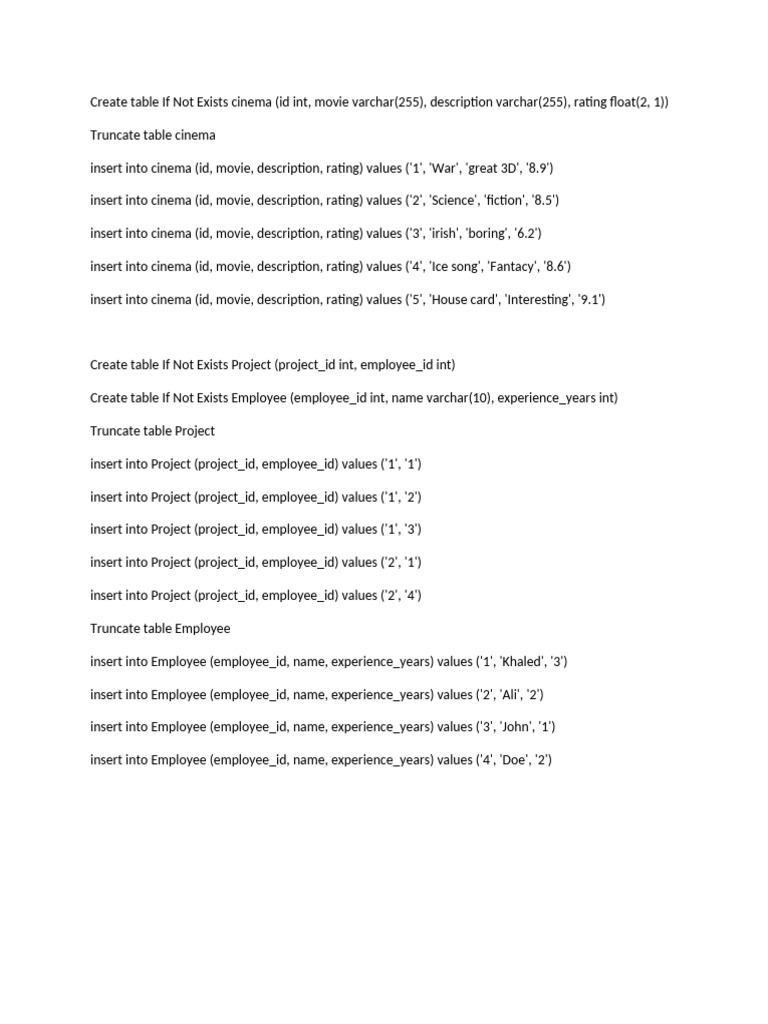 Create table If Not Exists cinema (id int, movie varchar(255), description varchar(255), rating float(2, 1))

Truncate table cinema

insert into cinema (id, movie, description, rating) values ('1', 'War', 'great 3D', '8.9')

insert into cinema (id, movie, description, rating) values ('2', 'Science', 'fiction', '8.5')

insert into cinema (id, movie, description, rating) values ('3', 'irish', 'boring', '6.2')

insert into cinema (id, movie, description, rating) values ('4', 'Ice song', 'Fantacy', '8.6')

insert into cinema (id, movie, description, rating) values ('5', 'House card', 'Interesting', '9.1')

Create table If Not Exists Project (project_id int, employee_id int)

Create table If Not Exists Employee (employee_id int, name varchar(10), experience_years int)

Truncate table Project

insert into Project (project_id, employee_id) values ('1', '1')

insert into Project (project_id, employee_id) values ('1', '2')

insert into Project (project_id, employee_id) values ('1', '3')

insert into Project (project_id, employee_id) values ('2', '1')

insert into Project (project_id, employee_id) values ('2', '4')

Truncate table Employee

insert into Employee (employee_id, name, experience_years) values ('1', 'Khaled', '3')

insert into Employee (employee_id, name, experience_years) values ('2', 'Ali', '2')

insert into Employee (employee_id, name, experience_years) values ('3', 'John', '1')

insert into Employee (employee_id, name, experience_years) values ('4', 'Doe', '2')